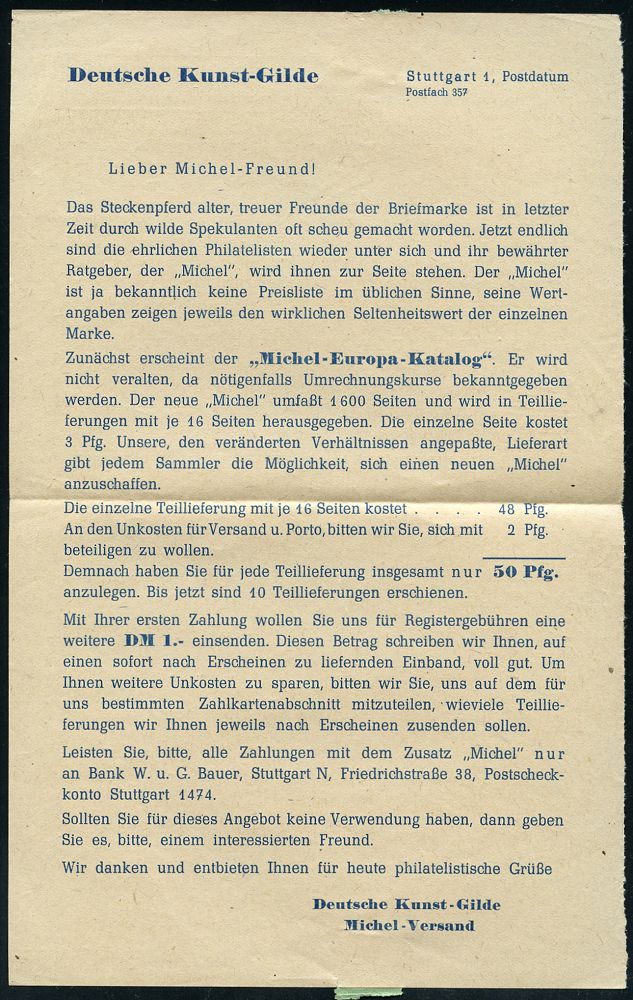 Deutsche Kunst-Gilde

Stuttgart 1, Postdatum
Postfach 357

Lieber Michel-Freund!

Das Steckenpferd alter, treuer Freunde der Briefmarke ist in letzter Zeit durch wilde Spekulanten oft scheu gemacht worden. Jetzt endlich sind die ehrlichen Philatelisten wieder unter sich und ihr bewährter Ratgeber, der „Michel", wird ihnen zur Seite stehen. Der „Michel" ist ja bekanntlich keine Preisliste im üblichen Sinne, seine Wertangaben zeigen jeweils den wirklichen Seltenheitswert der einzelnen Marke.

Zunächst erscheint der „Michel-Europa-Katalog". Er wird nicht veralten, da nötigenfalls Umrechnungskurse bekanntgegeben werden. Der neue „Michel" umfaßt 1600 Seiten und wird in Teillieferungen mit je 16 Seiten herausgegeben. Die einzelne Seite kostet 3 Pfg. Unsere, den veränderten Verhältnissen angepaßte, Lieferart gibt jedem Sammler die Möglichkeit, sich einen neuen „Michel" anzuschaffen.

Die einzelne Teillieferung mit je 16 Seiten kostet . . . . 48 Pfg.
An den Unkosten für Versand u. Porto, bitten wir Sie, sich mit 2 Pfg. beteiligen zu wollen.
Demnach haben Sie für jede Teillieferung insgesamt nur 50 Pfg. anzulegen. Bis jetzt sind 10 Teillieferungen erschienen.

Mit Ihrer ersten Zahlung wollen Sie uns für Registergebühren eine weitere DM 1.- einsenden. Diesen Betrag schreiben wir Ihnen, auf einen sofort nach Erscheinen zu liefernden Einband, voll gut. Um Ihnen weitere Unkosten zu sparen, bitten wir Sie, uns auf dem für uns bestimmten Zahlkartenabschnitt mitzuteilen, wieviele Teillieferungen wir Ihnen jeweils nach Erscheinen zusenden sollen.

Leisten Sie, bitte, alle Zahlungen mit dem Zusatz „Michel" nur an Bank W. u. G. Bauer, Stuttgart N, Friedrichstraße 38, Postscheckkonto Stuttgart 1474.

Sollten Sie für dieses Angebot keine Verwendung haben, dann geben Sie es, bitte, einem interessierten Freund.

Wir danken und entbieten Ihnen für heute philatelistische Grüße

Deutsche Kunst-Gilde
Michel-Versand